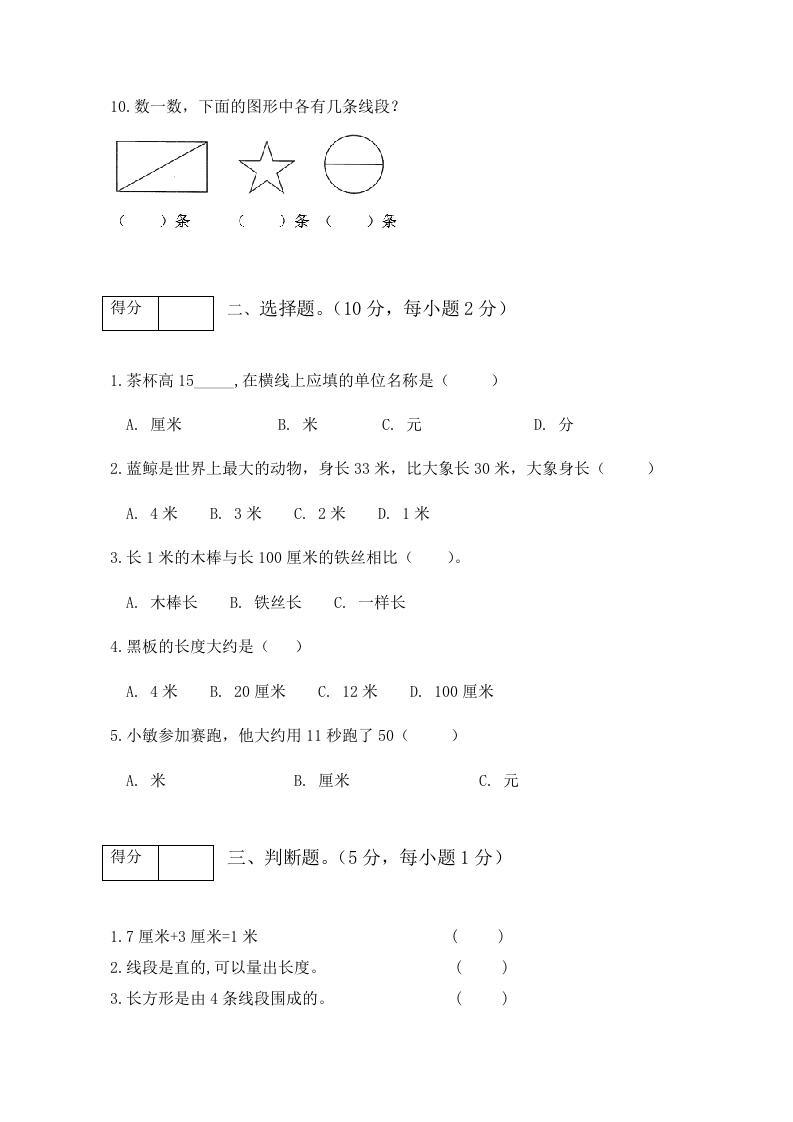 10.数一数，下面的图形中各有几条线段？

（ ）条 （ ）条 （ ）条

| 得分 | |
|---|---|

二、选择题。（10 分，每小题 2 分）

1.茶杯高 15_____,在横线上应填的单位名称是（ ）

A. 厘米 B. 米 C. 元 D. 分

2.蓝鲸是世界上最大的动物，身长 33 米，比大象长 30 米，大象身长（ ）

A. 4 米 B. 3 米 C. 2 米 D. 1 米

3.长 1 米的木棒与长 100 厘米的铁丝相比（ ）。

A. 木棒长 B. 铁丝长 C. 一样长

4.黑板的长度大约是（ ）

A. 4 米 B. 20 厘米 C. 12 米 D. 100 厘米

5.小敏参加赛跑，他大约用 11 秒跑了 50（ ）

A. 米 B. 厘米 C. 元

| 得分 | |
|---|---|

三、判断题。（5 分，每小题 1 分）

1.7 厘米+3 厘米=1 米 （ ）
2.线段是直的,可以量出长度。 （ ）
3.长方形是由 4 条线段围成的。 （ ）